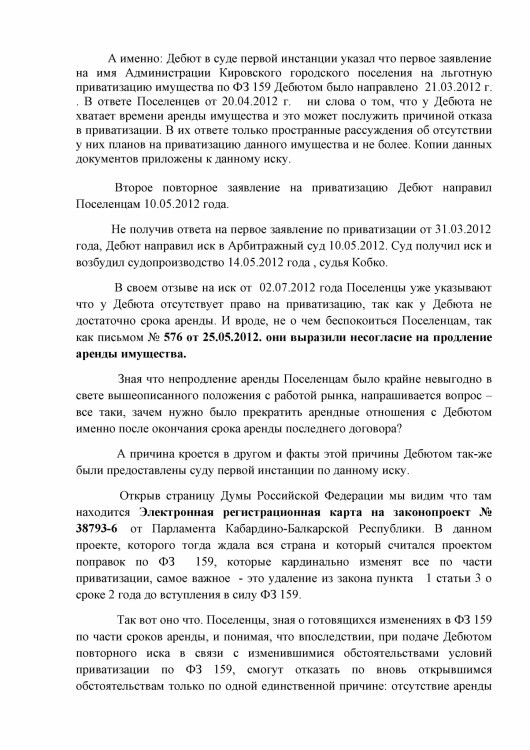 А именно: Дебют в суде первой инстанции указал что первое заявление на имя Администрации Кировского городского поселения на льготную приватизацию имущества по ФЗ 159 Дебютом было направлено 21.03.2012 г. . В ответе Поселенцев от 20.04.2012 г. ни слова о том, что у Дебюта не хватает времени аренды имущества и это может послужить причиной отказа в приватизации. В их ответе только пространные рассуждения об отсутствии у них планов на приватизацию данного имущества и не более. Копии данных документов приложены к данному иску.

Второе повторное заявление на приватизацию Дебют направил Поселенцам 10.05.2012 года.

Не получив ответа на первое заявление по приватизации от 31.03.2012 года, Дебют направил иск в Арбитражный суд 10.05.2012. Суд получил иск и возбудил судопроизводство 14.05.2012 года , судья Кобко.

В своем отзыве на иск от 02.07.2012 года Поселенцы уже указывают что у Дебюта отсутствует право на приватизацию, так как у Дебюта не достаточно срока аренды. И вроде, не о чем беспокоиться Поселенцам, так как письмом № 576 от 25.05.2012. они выразили несогласие на продление аренды имущества.

Зная что непродление аренды Поселенцам было крайне невыгодно в свете вышеописанного положения с работой рынка, напрашивается вопрос – все таки, зачем нужно было прекратить арендные отношения с Дебютом именно после окончания срока аренды последнего договора?

А причина кроется в другом и факты этой причины Дебютом так-же были предоставлены суду первой инстанции по данному иску.

Открыв страницу Думы Российской Федерации мы видим что там находится Электронная регистрационная карта на законопроект № 38793-6 от Парламента Кабардино-Балкарской Республики. В данном проекте, которого тогда ждала вся страна и который считался проектом поправок по ФЗ 159, которые кардинально изменят все по части приватизации, самое важное - это удаление из закона пункта 1 статьи 3 о сроке 2 года до вступления в силу ФЗ 159.

Так вот оно что. Поселенцы, зная о готовящихся изменениях в ФЗ 159 по части сроков аренды, и понимая, что впоследствии, при подаче Дебютом повторного иска в связи с изменившимися обстоятельствами условий приватизации по ФЗ 159, смогут отказать по вновь открывшимся обстоятельствам только по одной единственной причине: отсутствие аренды